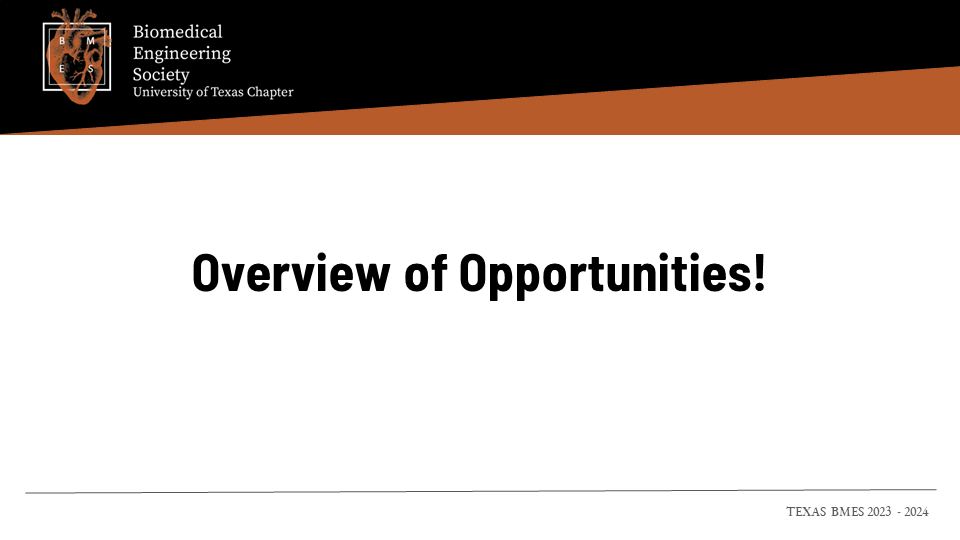 B M
E S

Biomedical
Engineering
Society
University of Texas Chapter

Overview of Opportunities!

TEXAS BMES 2023 - 2024